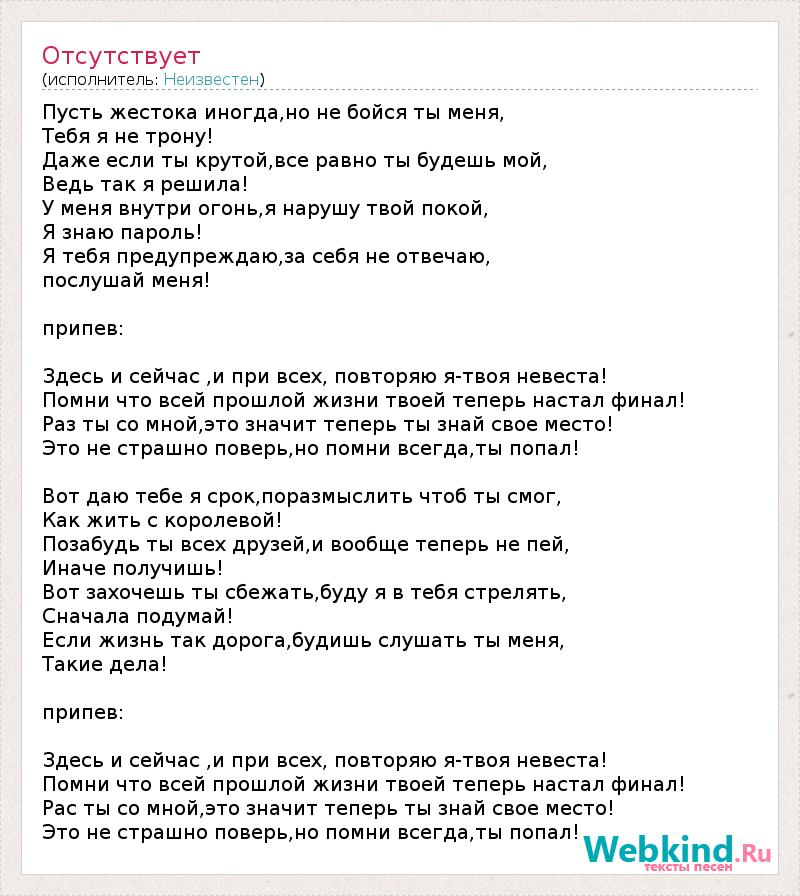 Отсутствует
(исполнитель: Неизвестен)

Пусть жестока иногда,но не бойся ты меня,
Тебя я не трону!
Даже если ты крутой,все равно ты будешь мой,
Ведь так я решила!
У меня внутри огонь,я нарушу твой покой,
Я знаю пароль!
Я тебя предупреждаю,за себя не отвечаю,
послушай меня!

припев:

Здесь и сейчас ,и при всех, повторяю я-твоя невеста!
Помни что всей прошлой жизни твоей теперь настал финал!
Раз ты со мной,это значит теперь ты знай свое место!
Это не страшно поверь,но помни всегда,ты попал!

Вот даю тебе я срок,поразмыслить чтоб ты смог,
Как жить с королевой!
Позабудь ты всех друзей,и вообще теперь не пей,
Иначе получишь!
Вот захочешь ты сбежать,буду я в тебя стрелять,
Сначала подумай!
Если жизнь так дорога,будишь слушать ты меня,
Такие дела!

припев:

Здесь и сейчас ,и при всех, повторяю я-твоя невеста!
Помни что всей прошлой жизни твоей теперь настал финал!
Рас ты со мной,это значит теперь ты знай свое место!
Это не страшно поверь,но помни всегда,ты попал!

Webkind.Ru
тексты песен